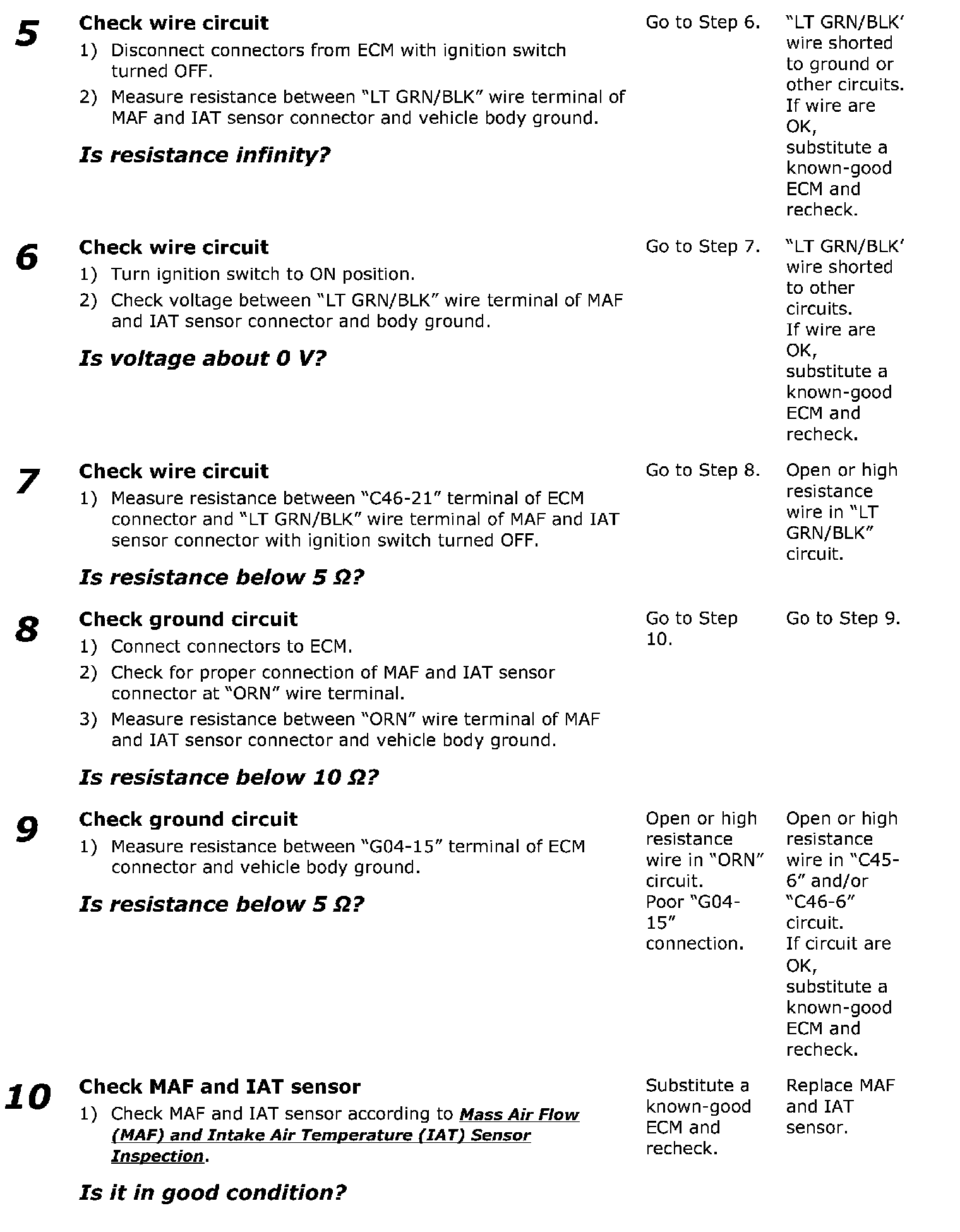 | 5 | Check wire circuit 1) Disconnect connectors from ECM with ignition switch turned OFF. 2) Measure resistance between "LT GRN/BLK" wire terminal of MAF and IAT sensor connector and vehicle body ground. Is resistance infinity? | Go to Step 6. | "LT GRN/BLK' wire shorted to ground or other circuits. If wire are OK, substitute a known-good ECM and recheck. |
|---|---|---|---|
| 6 | Check wire circuit 1) Turn ignition switch to ON position. 2) Check voltage between "LT GRN/BLK" wire terminal of MAF and IAT sensor connector and body ground. Is voltage about 0 V? | Go to Step 7. | "LT GRN/BLK' wire shorted to other circuits. If wire are OK, substitute a known-good ECM and recheck. |
| 7 | Check wire circuit 1) Measure resistance between "C46-21" terminal of ECM connector and "LT GRN/BLK" wire terminal of MAF and IAT sensor connector with ignition switch turned OFF. Is resistance below 5 Ω? | Go to Step 8. | Open or high resistance wire in "LT GRN/BLK" circuit. |
| 8 | Check ground circuit 1) Connect connectors to ECM. 2) Check for proper connection of MAF and IAT sensor connector at "ORN" wire terminal. 3) Measure resistance between "ORN" wire terminal of MAF and IAT sensor connector and vehicle body ground. Is resistance below 10 Ω? | Go to Step 10. | Go to Step 9. |
| 9 | Check ground circuit 1) Measure resistance between "G04-15" terminal of ECM connector and vehicle body ground. Is resistance below 5 Ω? | Open or high resistance wire in "ORN" circuit. Poor "G04-15" connection. | Open or high resistance wire in "C45-6" and/or "C46-6" circuit. If circuit are OK, substitute a known-good ECM and recheck. |
| 10 | Check MAF and IAT sensor 1) Check MAF and IAT sensor according to Mass Air Flow (MAF) and Intake Air Temperature (IAT) Sensor Inspection. Is it in good condition? | Substitute a known-good ECM and recheck. | Replace MAF and IAT sensor. |